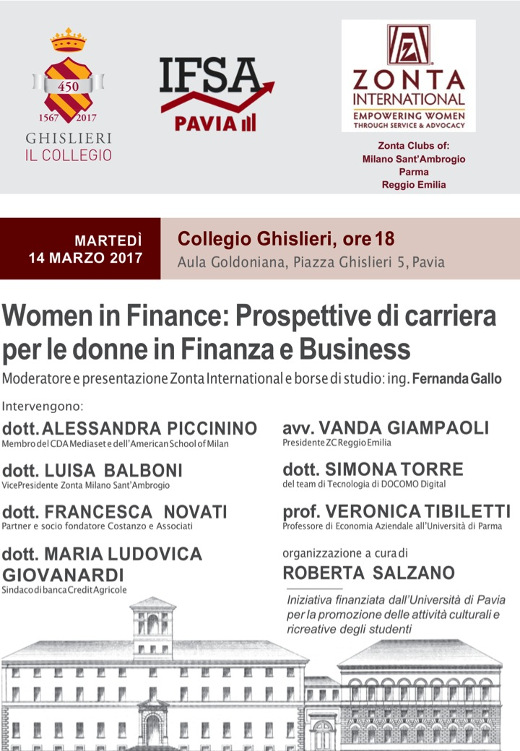 450
1567 2017
GHISLIERI
IL COLLEGIO

IFSA
PAVIA

ZONTA
INTERNATIONAL
EMPOWERING WOMEN
THROUGH SERVICE & ADVOCACY

Zonta Clubs of:
Milano Sant'Ambrogio
Parma
Reggio Emilia

MARTEDÌ
14 MARZO 2017

Collegio Ghislieri, ore 18
Aula Goldoniana, Piazza Ghislieri 5, Pavia

Women in Finance: Prospettive di carriera per le donne in Finanza e Business

Moderatore e presentazione Zonta International e borse di studio: ing. Fernanda Gallo

Intervengono:

dott. ALESSANDRA PICCININO
Membro del CDA Mediaset e dell'American School of Milan

dott. LUISA BALBONI
VicePresidente Zonta Milano Sant'Ambrogio

dott. FRANCESCA NOVATI
Partner e socio fondatore Costanzo e Associati

dott. MARIA LUDOVICA GIOVANARDI
Sindaco di banca Credit Agricole

avv. VANDA GIAMPAOLI
Presidente ZC Reggio Emilia

dott. SIMONA TORRE
del team di Tecnologia di DOCOMO Digital

prof. VERONICA TIBILETTI
Professore di Economia Aziendale all'Università di Parma

organizzazione a cura di
ROBERTA SALZANO

Iniziativa finanziata dall'Università di Pavia per la promozione delle attività culturali e ricreative degli studenti